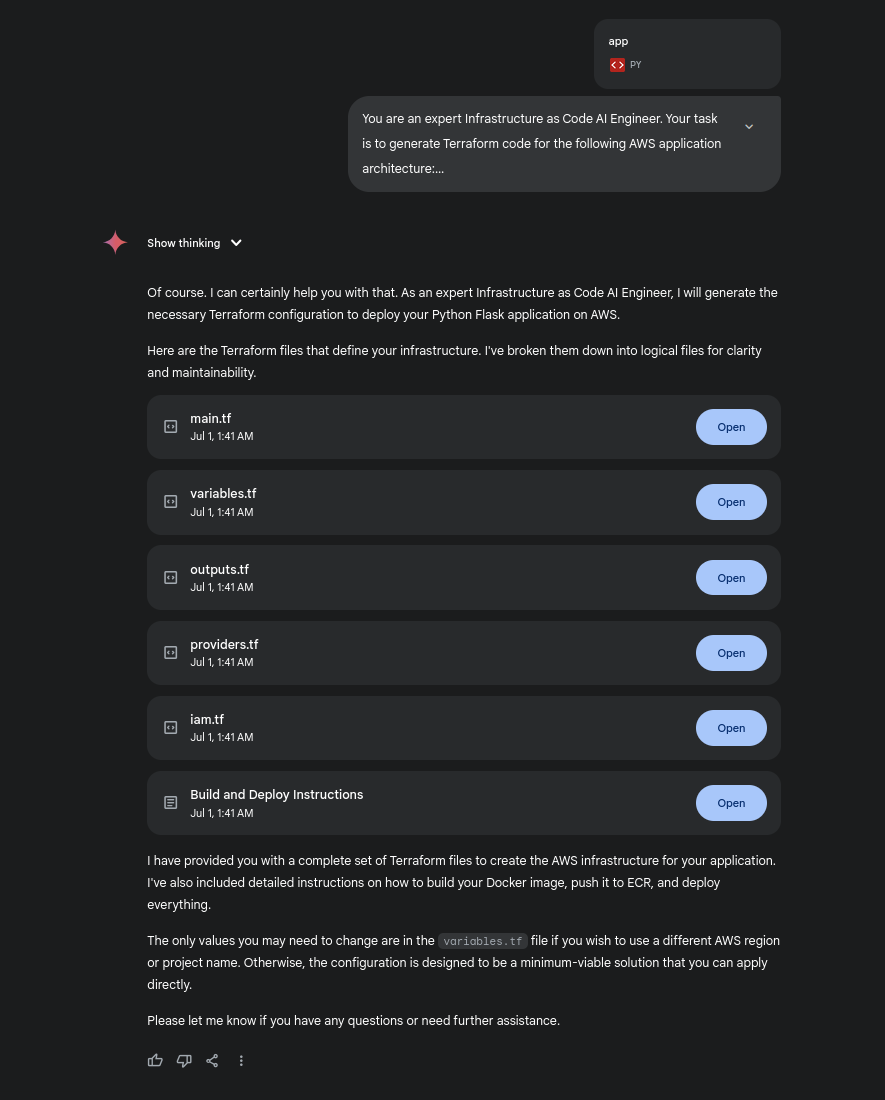 app
PY

You are an expert Infrastructure as Code AI Engineer. Your task is to generate Terraform code for the following AWS application architecture:...

Show thinking

Of course. I can certainly help you with that. As an expert Infrastructure as Code AI Engineer, I will generate the necessary Terraform configuration to deploy your Python Flask application on AWS.

Here are the Terraform files that define your infrastructure. I've broken them down into logical files for clarity and maintainability.

main.tf
Jul 1, 1:41 AM
Open

variables.tf
Jul 1, 1:41 AM
Open

outputs.tf
Jul 1, 1:41 AM
Open

providers.tf
Jul 1, 1:41 AM
Open

iam.tf
Jul 1, 1:41 AM
Open

Build and Deploy Instructions
Jul 1, 1:41 AM
Open

I have provided you with a complete set of Terraform files to create the AWS infrastructure for your application. I've also included detailed instructions on how to build your Docker image, push it to ECR, and deploy everything.

The only values you may need to change are in the variables.tf file if you wish to use a different AWS region or project name. Otherwise, the configuration is designed to be a minimum-viable solution that you can apply directly.

Please let me know if you have any questions or need further assistance.